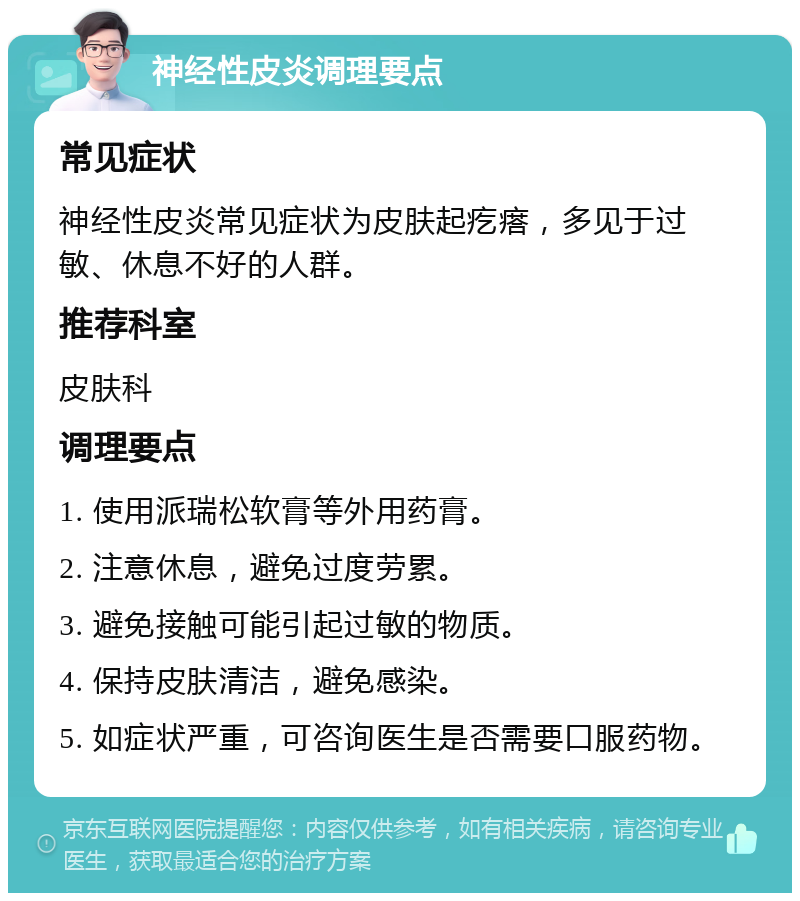 神经性皮炎调理要点

常见症状

神经性皮炎常见症状为皮肤起疙瘩，多见于过敏、休息不好的人群。

推荐科室

皮肤科

调理要点

1. 使用派瑞松软膏等外用药膏。

2. 注意休息，避免过度劳累。

3. 避免接触可能引起过敏的物质。

4. 保持皮肤清洁，避免感染。

5. 如症状严重，可咨询医生是否需要口服药物。

京东互联网医院提醒您：内容仅供参考，如有相关疾病，请咨询专业医生，获取最适合您的治疗方案